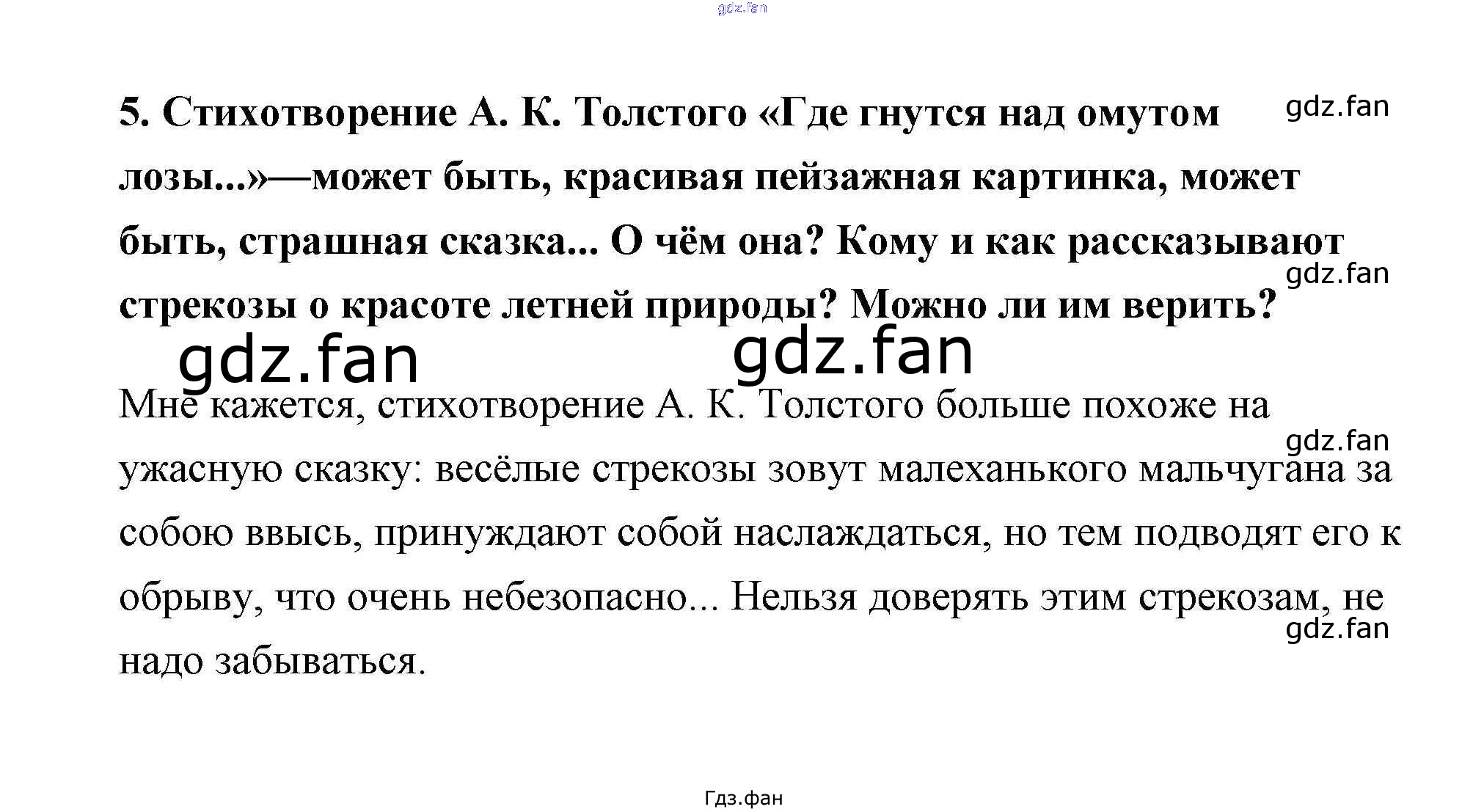 5. Стихотворение А. К. Толстого «Где гнутся над омутом лозы...»—может быть, красивая пейзажная картинка, может быть, страшная сказка... О чём она? Кому и как рассказывают стрекозы о красоте летней природы? Можно ли им верить?

Мне кажется, стихотворение А. К. Толстого больше похоже на ужасную сказку: весёлые стрекозы зовут малеханького мальчугана за собою ввысь, принуждают собой наслаждаться, но тем подводят его к обрыву, что очень небезопасно... Нельзя доверять этим стрекозам, не надо забываться.

Гдз.фан

gdz.fan